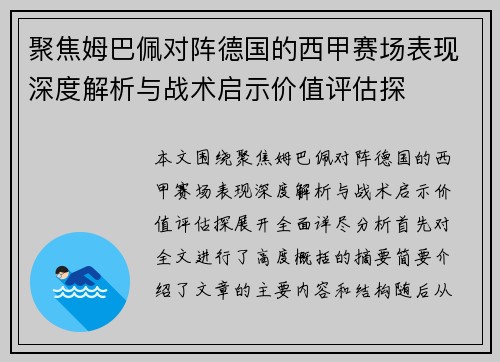 聚焦姆巴佩对阵德国的西甲赛场表现深度解析与战术启示价值评估探

本文围绕聚焦姆巴佩对阵德国的西甲赛场表现深度解析与战术启示价值评估探展开全面详尽分析首先对全文进行了高度概括的摘要简要介绍了文章的主要内容和结构随后从